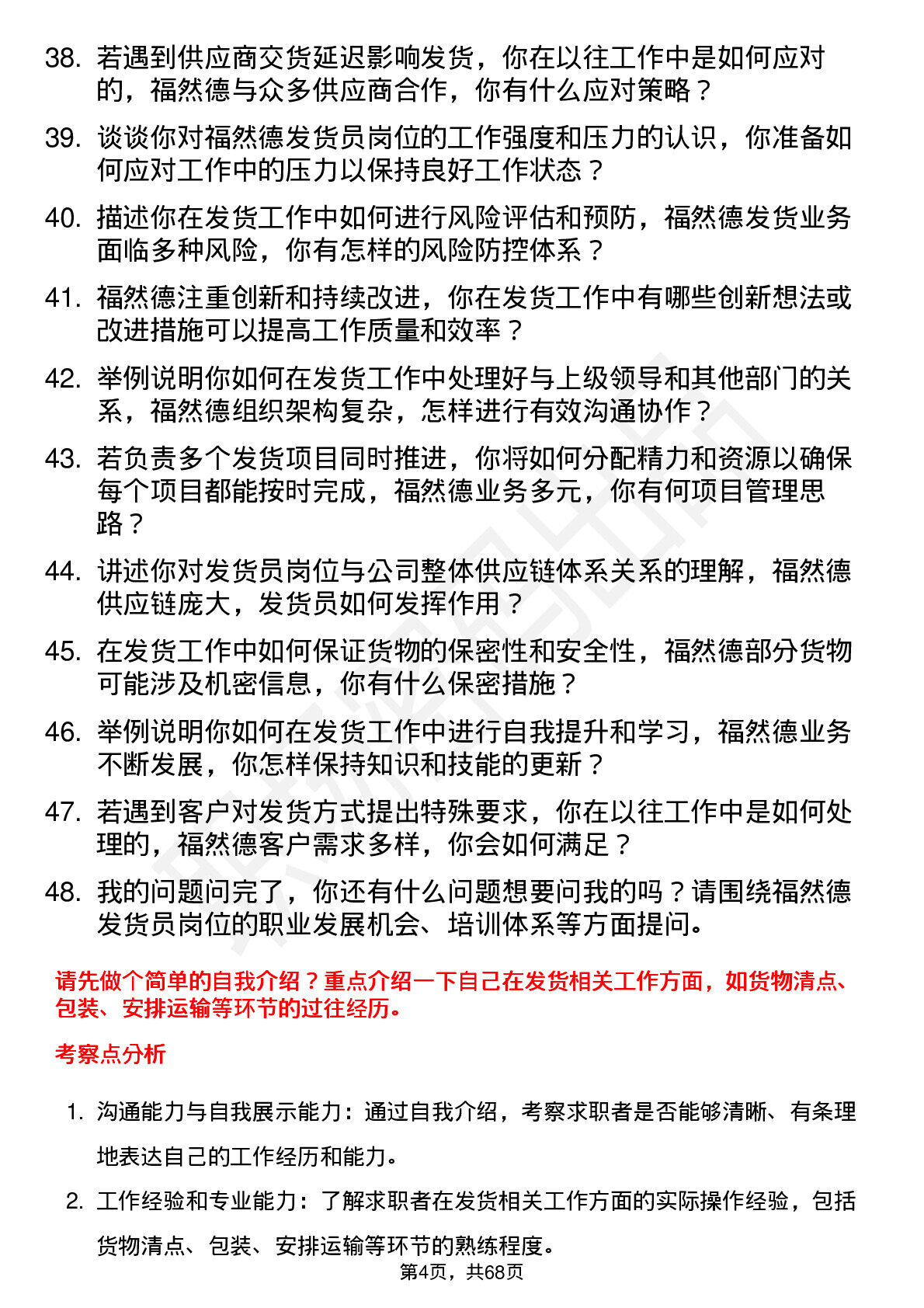 38. 若遇到供应商交货延迟影响发货，你在以往工作中是如何应对的，福然德与众多供应商合作，你有什么应对策略？

39. 谈谈你对福然德发货员岗位的工作强度和压力的认识，你准备如何应对工作中的压力以保持良好工作状态？

40. 描述你在发货工作中如何进行风险评估和预防，福然德发货业务面临多种风险，你有怎样的风险防控体系？

41. 福然德注重创新和持续改进，你在发货工作中有哪些创新想法或改进措施可以提高工作质量和效率？

42. 举例说明你如何在发货工作中处理好与上级领导和其他部门的关系，福然德组织架构复杂，怎样进行有效沟通协作？

43. 若负责多个发货项目同时推进，你将如何分配精力和资源以确保每个项目都能按时完成，福然德业务多元，你有何项目管理思路？

44. 讲述你对发货员岗位与公司整体供应链体系关系的理解，福然德供应链庞大，发货员如何发挥作用？

45. 在发货工作中如何保证货物的保密性和安全性，福然德部分货物可能涉及机密信息，你有什么保密措施？

46. 举例说明你如何在发货工作中进行自我提升和学习，福然德业务不断发展，你怎样保持知识和技能的更新？

47. 若遇到客户对发货方式提出特殊要求，你在以往工作中是如何处理的，福然德客户需求多样，你会如何满足？

48. 我的问题问完了，你还有什么问题想要问我的吗？请围绕福然德发货员岗位的职业发展机会、培训体系等方面提问。

请先做个简单的自我介绍？重点介绍一下自己在发货相关工作方面，如货物清点、包装、安排运输等环节的过往经历。

考察点分析

1. 沟通能力与自我展示能力：通过自我介绍，考察求职者是否能够清晰、有条理地表达自己的工作经历和能力。

2. 工作经验和专业能力：了解求职者在发货相关工作方面的实际操作经验，包括货物清点、包装、安排运输等环节的熟练程度。

第4页，共68页